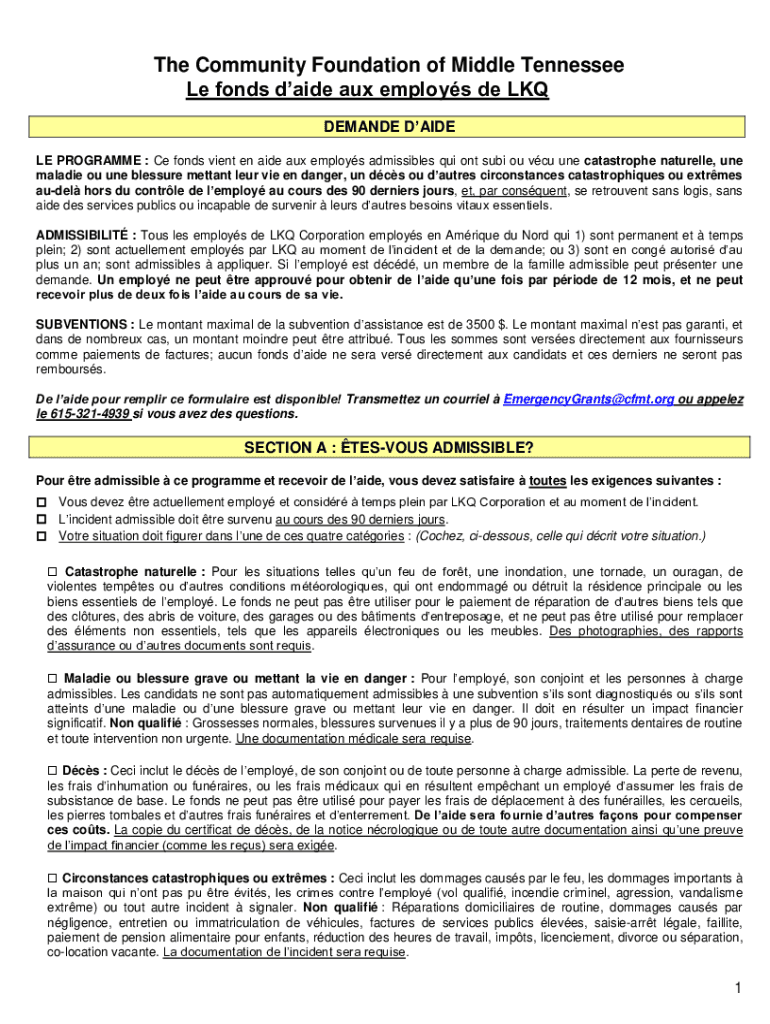 The Community Foundation of Middle Tennessee
Le fonds d'aide aux employés de LKQ

DEMANDE D'AIDE

LE PROGRAMME : Ce fonds vient en aide aux employés admissibles qui ont subi ou vécu une catastrophe naturelle, une maladie ou une blessure mettant leur vie en danger, un décès ou d'autres circonstances catastrophiques ou extrêmes au-delà hors du contrôle de l'employé au cours des 90 derniers jours, et, par conséquent, se retrouvent sans logis, sans aide des services publics ou incapable de survenir à leurs d'autres besoins vitaux essentiels.

ADMISSIBILITÉ : Tous les employés de LKQ Corporation employés en Amérique du Nord qui 1) sont permanent et à temps plein; 2) sont actuellement employés par LKQ au moment de l'incident et de la demande; ou 3) sont en congé autorisé d'au plus un an; sont admissibles à appliquer. Si l'employé est décédé, un membre de la famille admissible peut présenter une demande. Un employé ne peut être approuvé pour obtenir de l'aide qu'une fois par période de 12 mois, et ne peut recevoir plus de deux fois l'aide au cours de sa vie.

SUBVENTIONS : Le montant maximal de la subvention d'assistance est de 3500 $. Le montant maximal n'est pas garanti, et dans de nombreux cas, un montant moindre peut être attribué. Tous les sommes sont versées directement aux fournisseurs comme paiements de factures; aucun fonds d'aide ne sera versé directement aux candidats et ces derniers ne seront pas remboursés.

De l'aide pour remplir ce formulaire est disponible! Transmettez un courriel à EmergencyGrants@cfmt.org ou appelez le 615-321-4939 si vous avez des questions.

SECTION A : ÊTES-VOUS ADMISSIBLE?

Pour être admissible à ce programme et recevoir de l'aide, vous devez satisfaire à toutes les exigences suivantes :
☐ Vous devez être actuellement employé et considéré à temps plein par LKQ Corporation et au moment de l'incident.
☐ L'incident admissible doit être survenu au cours des 90 derniers jours.
☐ Votre situation doit figurer dans l'une de ces quatre catégories : (Cochez, ci-dessous, celle qui décrit votre situation.)

☐ Catastrophe naturelle : Pour les situations telles qu'un feu de forêt, une inondation, une tornade, un ouragan, de violentes tempêtes ou d'autres conditions météorologiques, qui ont endommagé ou détruit la résidence principale ou les biens essentiels de l'employé. Le fonds ne peut pas être utiliser pour le paiement de réparation de d'autres biens tels que des clôtures, des abris de voiture, des garages ou des bâtiments d'entreposage, et ne peut pas être utilisé pour remplacer des éléments non essentiels, tels que les appareils électroniques ou les meubles. Des photographies, des rapports d'assurance ou d'autres documents sont requis.

☐ Maladie ou blessure grave ou mettant la vie en danger : Pour l'employé, son conjoint et les personnes à charge admissibles. Les candidats ne sont pas automatiquement admissibles à une subvention s'ils sont diagnostiqués ou s'ils sont atteints d'une maladie ou d'une blessure grave ou mettant leur vie en danger. Il doit en résulter un impact financier significatif. Non qualifié : Grossesses normales, blessures survenues il y a plus de 90 jours, traitements dentaires de routine et toute intervention non urgente. Une documentation médicale sera requise.

☐ Décès : Ceci inclut le décès de l'employé, de son conjoint ou de toute personne à charge admissible. La perte de revenu, les frais d'inhumation ou funéraires, ou les frais médicaux qui en résultent empêchant un employé d'assumer les frais de subsistance de base. Le fonds ne peut pas être utilisé pour payer les frais de déplacement à des funérailles, les cercueils, les pierres tombales et d'autres frais funéraires et d'enterrement. De l'aide sera fournie d'autres façons pour compenser ces coûts. La copie du certificat de décès, de la notice nécrologique ou de toute autre documentation ainsi qu'une preuve de l'impact financier (comme les reçus) sera exigée.

☐ Circonstances catastrophiques ou extrêmes : Ceci inclut les dommages causés par le feu, les dommages importants à la maison qui n'ont pas pu être évités, les crimes contre l'employé (vol qualifié, incendie criminel, agression, vandalisme extrême) ou tout autre incident à signaler. Non qualifié : Réparations domiciliaires de routine, dommages causés par négligence, entretien ou immatriculation de véhicules, factures de services publics élevées, saisie-arrêt légale, faillite, paiement de pension alimentaire pour enfants, réduction des heures de travail, impôts, licenciement, divorce ou séparation, co-location vacante. La documentation de l'incident sera requise.

1